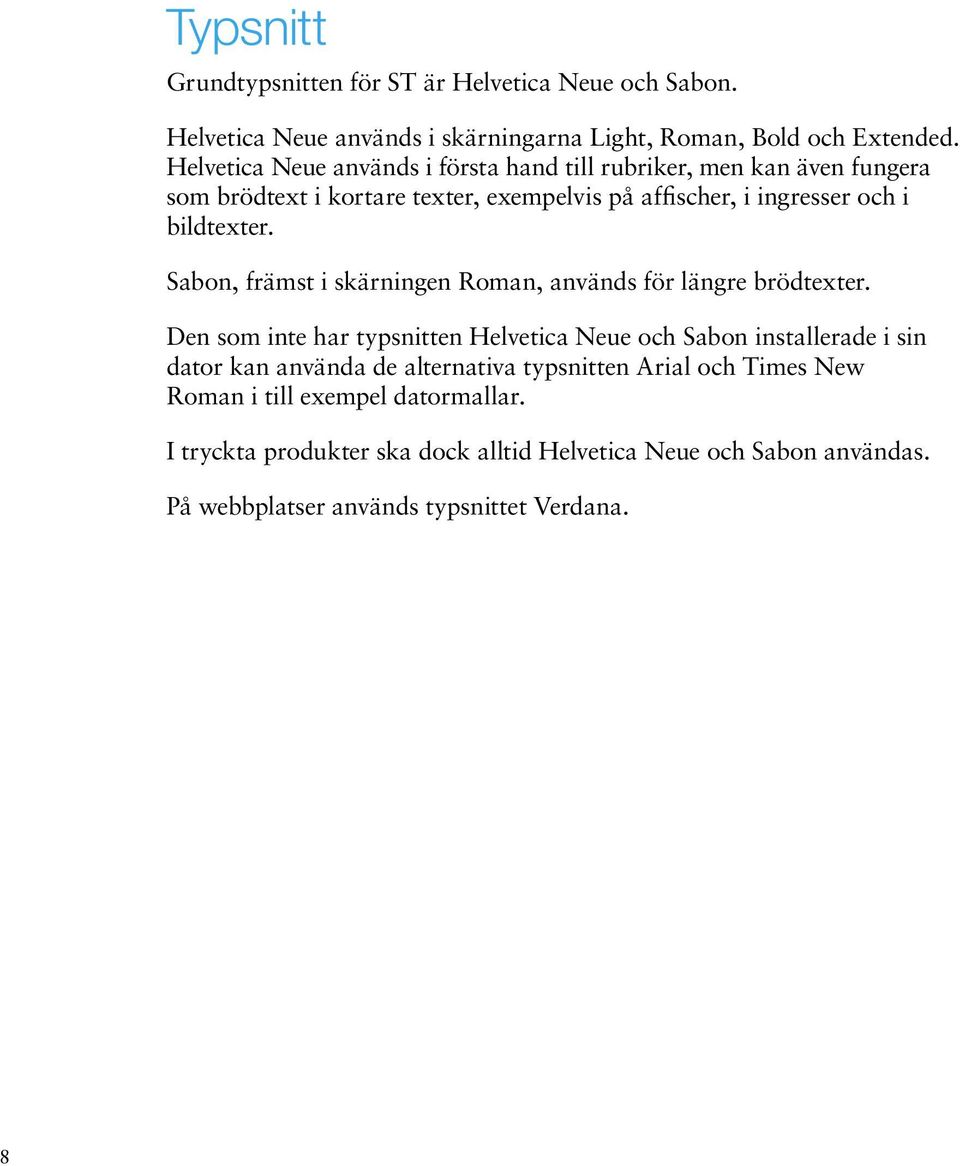 Typsnitt

Grundtypsnitten för ST är Helvetica Neue och Sabon.

Helvetica Neue används i skärningarna Light, Roman, Bold och Extended. Helvetica Neue används i första hand till rubriker, men kan även fungera som brödtext i kortare texter, exempelvis på affischer, i ingresser och i bildtexter.

Sabon, främst i skärningen Roman, används för längre brödtexter.

Den som inte har typsnitten Helvetica Neue och Sabon installerade i sin dator kan använda de alternativa typsnitten Arial och Times New Roman i till exempel datormallar.

I tryckta produkter ska dock alltid Helvetica Neue och Sabon användas.

På webbplatser används typsnittet Verdana.

8